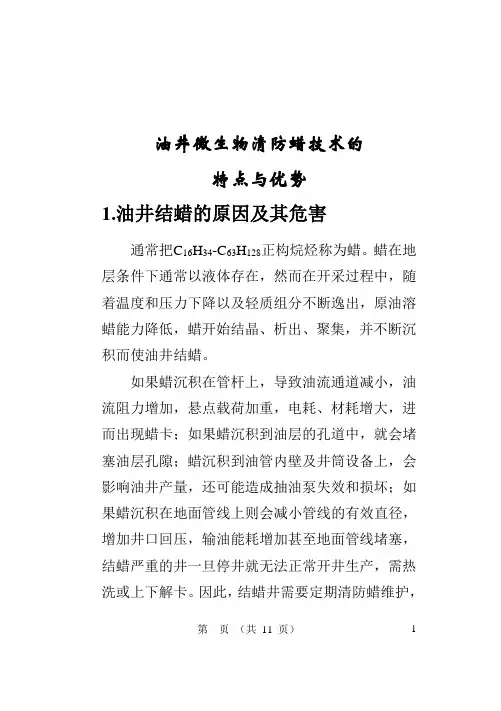 油井微生物清防蜡技术的

特点与优势

1.油井结蜡的原因及其危害

通常把$C_{16}H_{34}$-$C_{63}H_{128}$正构烷烃称为蜡。蜡在地层条件下通常以液体存在，然而在开采过程中，随着温度和压力下降以及轻质组分不断逸出，原油溶蜡能力降低，蜡开始结晶、析出、聚集，并不断沉积而使油井结蜡。

如果蜡沉积在管杆上，导致油流通道减小，油流阻力增加，悬点载荷加重，电耗、材耗增大，进而出现蜡卡；如果蜡沉积到油层的孔道中，就会堵塞油层孔隙；蜡沉积到油管内壁及井筒设备上，会影响油井产量，还可能造成抽油泵失效和损坏；如果蜡沉积在地面管线上则会减小管线的有效直径，增加井口回压，输油能耗增加甚至地面管线堵塞，结蜡严重的井一旦停井就无法正常开井生产，需热洗或上下解卡。因此，结蜡井需要定期清防蜡维护，

第 页 （共 11 页） 1